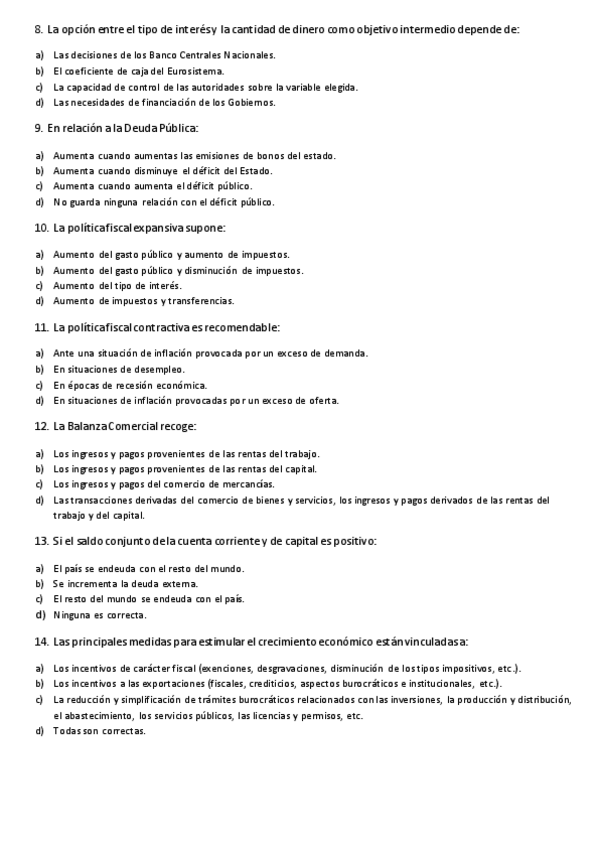 8. La opción entre el tipo de interés y la cantidad de dinero como objetivo intermedio depende de:

a) Las decisiones de los Banco Centrales Nacionales.
b) El coeficiente de caja del Eurosistema.
c) La capacidad de control de las autoridades sobre la variable elegida.
d) Las necesidades de financiación de los Gobiernos.

9. En relación a la Deuda Pública:

a) Aumenta cuando aumentas las emisiones de bonos del estado.
b) Aumenta cuando disminuye el déficit del Estado.
c) Aumenta cuando aumenta el déficit público.
d) No guarda ninguna relación con el déficit público.

10. La política fiscal expansiva supone:

a) Aumento del gasto público y aumento de impuestos.
b) Aumento del gasto público y disminución de impuestos.
c) Aumento del tipo de interés.
d) Aumento de impuestos y transferencias.

11. La política fiscal contractiva es recomendable:

a) Ante una situación de inflación provocada por un exceso de demanda.
b) En situaciones de desempleo.
c) En épocas de recesión económica.
d) En situaciones de inflación provocadas por un exceso de oferta.

12. La Balanza Comercial recoge:

a) Los ingresos y pagos provenientes de las rentas del trabajo.
b) Los ingresos y pagos provenientes de las rentas del capital.
c) Los ingresos y pagos del comercio de mercancías.
d) Las transacciones derivadas del comercio de bienes y servicios, los ingresos y pagos derivados de las rentas del trabajo y del capital.

13. Si el saldo conjunto de la cuenta corriente y de capital es positivo:

a) El país se endeuda con el resto del mundo.
b) Se incrementa la deuda externa.
c) El resto del mundo se endeuda con el país.
d) Ninguna es correcta.

14. Las principales medidas para estimular el crecimiento económico están vinculadas a:

a) Los incentivos de carácter fiscal (exenciones, desgravaciones, disminución de los tipos impositivos, etc.).
b) Los incentivos a las exportaciones (fiscales, crediticios, aspectos burocráticos e institucionales, etc.).
c) La reducción y simplificación de trámites burocráticos relacionados con las inversiones, la producción y distribución, el abastecimiento, los servicios públicos, las licencias y permisos, etc.
d) Todas son correctas.